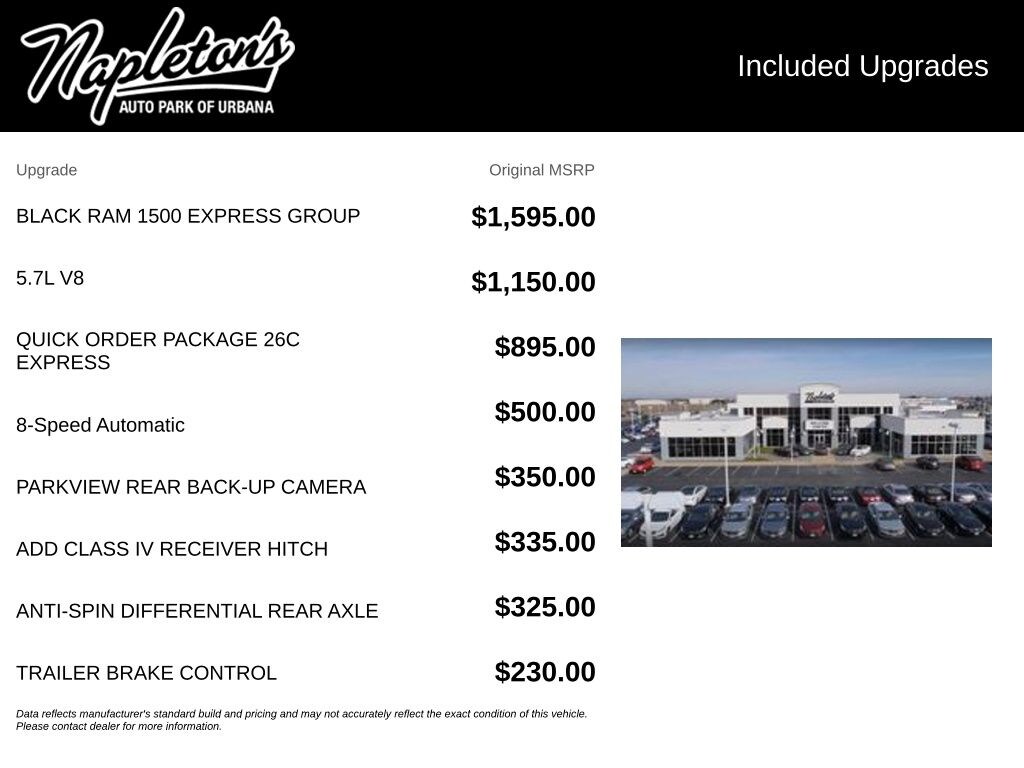 Napleton's
AUTO PARK OF URBANA

Included Upgrades

| Upgrade | Original MSRP |
|---|---|
| BLACK RAM 1500 EXPRESS GROUP | $1,595.00 |
| 5.7L V8 | $1,150.00 |
| QUICK ORDER PACKAGE 26C EXPRESS | $895.00 |
| 8-Speed Automatic | $500.00 |
| PARKVIEW REAR BACK-UP CAMERA | $350.00 |
| ADD CLASS IV RECEIVER HITCH | $335.00 |
| ANTI-SPIN DIFFERENTIAL REAR AXLE | $325.00 |
| TRAILER BRAKE CONTROL | $230.00 |

Data reflects manufacturer's standard build and pricing and may not accurately reflect the exact condition of this vehicle. Please contact dealer for more information.